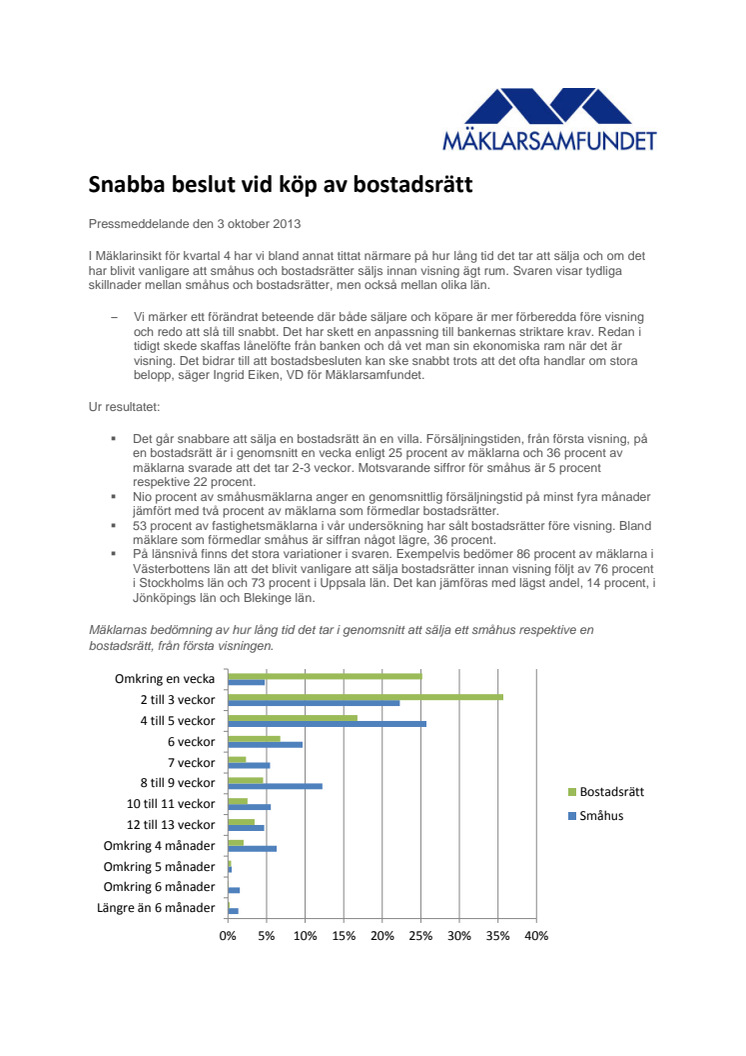 MÄKLARSAMFUNDET

Snabba beslut vid köp av bostadsrätt

Pressmeddelande den 3 oktober 2013

I Mäklarinsikt för kvartal 4 har vi bland annat tittat närmare på hur lång tid det tar att sälja och om det har blivit vanligare att småhus och bostadsrätter säljs innan visning ägt rum. Svaren visar tydliga skillnader mellan småhus och bostadsrätter, men också mellan olika län.

– Vi märker ett förändrat beteende där både säljare och köpare är mer förberedda före visning och redo att slå till snabbt. Det har skett en anpassning till bankernas striktare krav. Redan i tidigt skede skaffas lånelöfte från banken och då vet man sin ekonomiska ram när det är visning. Det bidrar till att bostadsbesluten kan ske snabbt trots att det ofta handlar om stora belopp, säger Ingrid Eiken, VD för Mäklarsamfundet.

Ur resultatet:

▪ Det går snabbare att sälja en bostadsrätt än en villa. Försäljningstiden, från första visning, på en bostadsrätt är i genomsnitt en vecka enligt 25 procent av mäklarna och 36 procent av mäklarna svarade att det tar 2-3 veckor. Motsvarande siffror för småhus är 5 procent respektive 22 procent.
▪ Nio procent av småhusmäklarna anger en genomsnittlig försäljningstid på minst fyra månader jämfört med två procent av mäklarna som förmedlar bostadsrätter.
▪ 53 procent av fastighetsmäklarna i vår undersökning har sålt bostadsrätter före visning. Bland mäklare som förmedlar småhus är siffran något lägre, 36 procent.
▪ På länsnivå finns det stora variationer i svaren. Exempelvis bedömer 86 procent av mäklarna i Västerbottens län att det blivit vanligare att sälja bostadsrätter innan visning följt av 76 procent i Stockholms län och 73 procent i Uppsala län. Det kan jämföras med lägst andel, 14 procent, i Jönköpings län och Blekinge län.

Mäklarnas bedömning av hur lång tid det tar i genomsnitt att sälja ett småhus respektive en bostadsrätt, från första visningen.

Omkring en vecka
2 till 3 veckor
4 till 5 veckor
6 veckor
7 veckor
8 till 9 veckor
10 till 11 veckor
12 till 13 veckor
Omkring 4 månader
Omkring 5 månader
Omkring 6 månader
Längre än 6 månader

0% 5% 10% 15% 20% 25% 30% 35% 40%

Bostadsrätt
Småhus